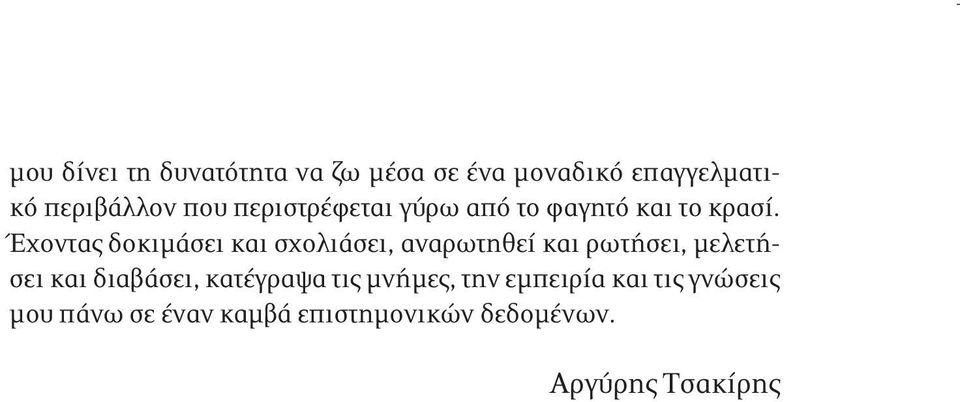 μου δίνει τη δυνατότητα να ζω μέσα σε ένα μοναδικό επαγγελματικό περιβάλλον που περιστρέφεται γύρω από το φαγητό και το κρασί. Έχοντας δοκιμάσει και σχολιάσει, αναρωτηθεί και ρωτήσει, μελετήσει και διαβάσει, κατέγραψα τις μνήμες, την εμπειρία και τις γνώσεις μου πάνω σε έναν καμβά επιστημονικών δεδομένων.

Αργύρης Τσακίρης